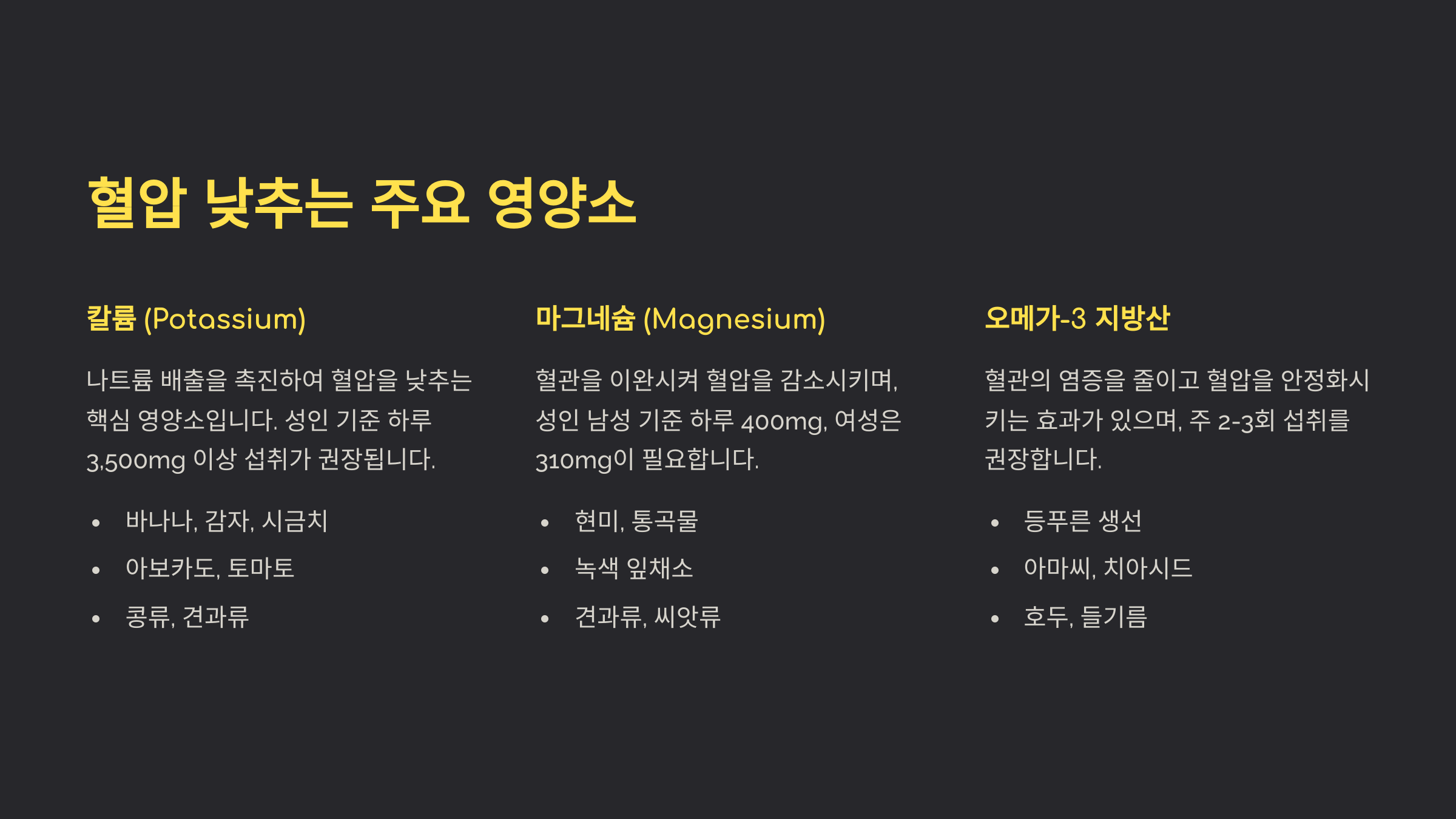 혈압 낮추는 주요 영양소

칼륨 (Potassium)

나트륨 배출을 촉진하여 혈압을 낮추는 핵심 영양소입니다. 성인 기준 하루 3,500mg 이상 섭취가 권장됩니다.

• 바나나, 감자, 시금치
• 아보카도, 토마토
• 콩류, 견과류

마그네슘 (Magnesium)

혈관을 이완시켜 혈압을 감소시키며, 성인 남성 기준 하루 400mg, 여성은 310mg이 필요합니다.

• 현미, 통곡물
• 녹색 잎채소
• 견과류, 씨앗류

오메가-3 지방산

혈관의 염증을 줄이고 혈압을 안정화시키는 효과가 있으며, 주 2-3회 섭취를 권장합니다.

• 등푸른 생선
• 아마씨, 치아시드
• 호두, 들기름